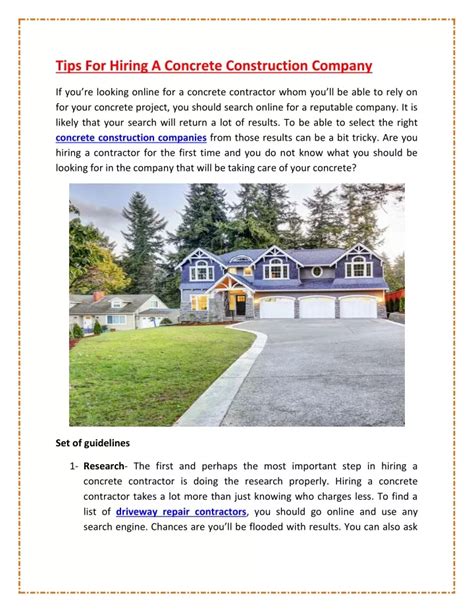 Tips For Hiring A Concrete Construction Company

If you're looking online for a concrete contractor whom you'll be able to rely on for your concrete project, you should search online for a reputable company. It is likely that your search will return a lot of results. To be able to select the right concrete construction companies from those results can be a bit tricky. Are you hiring a contractor for the first time and you do not know what you should be looking for in the company that will be taking care of your concrete?

Set of guidelines

1- Research- The first and perhaps the most important step in hiring a concrete contractor is doing the research properly. Hiring a concrete contractor takes a lot more than just knowing who charges less. To find a list of driveway repair contractors, you should go online and use any search engine. Chances are you'll be flooded with results. You can also ask